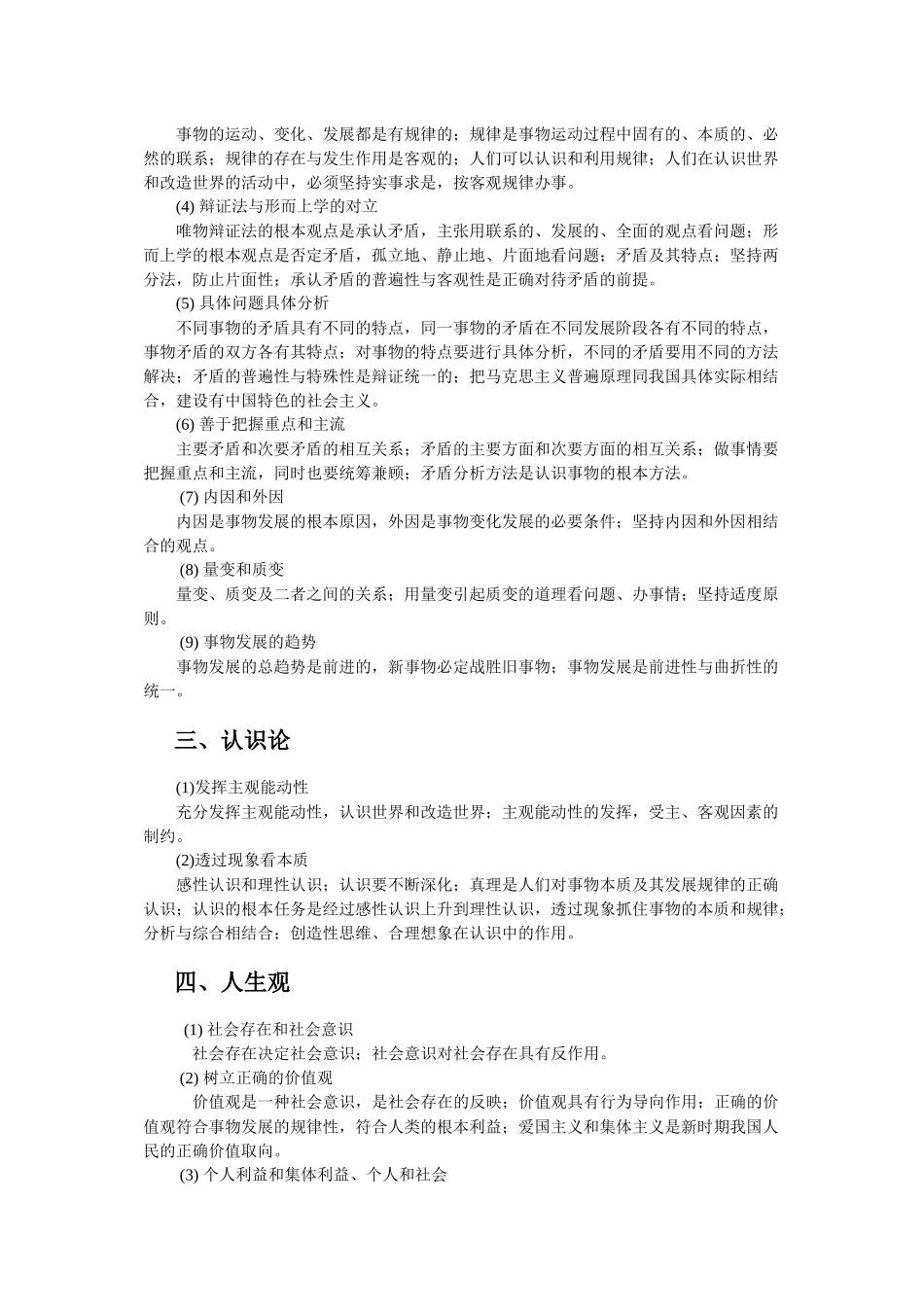 事物的运动、变化、发展都是有规律的；规律是事物运动过程中固有的、本质的、必然的联系；规律的存在与发生作用是客观的；人们可以认识和利用规律；人们在认识世界和改造世界的活动中，必须坚持实事求是，按客观规律办事。

(4) 辩证法与形而上学的对立

唯物辩证法的根本观点是承认矛盾，主张用联系的、发展的、全面的观点看问题；形而上学的根本观点是否定矛盾，孤立地、静止地、片面地看问题；矛盾及其特点；坚持两分法，防止片面性；承认矛盾的普遍性与客观性是正确对待矛盾的前提。

(5) 具体问题具体分析

不同事物的矛盾具有不同的特点，同一事物的矛盾在不同发展阶段各有不同的特点，事物矛盾的双方各有其特点；对事物的特点要进行具体分析，不同的矛盾要用不同的方法解决；矛盾的普遍性与特殊性是辩证统一的；把马克思主义普遍原理同我国具体实际相结合，建设有中国特色的社会主义。

(6) 善于把握重点和主流

主要矛盾和次要矛盾的相互关系；矛盾的主要方面和次要方面的相互关系；做事情要把握重点和主流，同时也要统筹兼顾；矛盾分析方法是认识事物的根本方法。

(7) 内因和外因

内因是事物发展的根本原因，外因是事物变化发展的必要条件；坚持内因和外因相结合的观点。

(8) 量变和质变

量变、质变及二者之间的关系；用量变引起质变的道理看问题、办事情；坚持适度原则。

(9) 事物发展的趋势

事物发展的总趋势是前进的，新事物必定战胜旧事物；事物发展是前进性与曲折性的统一。

三、认识论

(1)发挥主观能动性

充分发挥主观能动性，认识世界和改造世界；主观能动性的发挥，受主、客观因素的制约。

(2)透过现象看本质

感性认识和理性认识；认识要不断深化；真理是人们对事物本质及其发展规律的正确认识；认识的根本任务是经过感性认识上升到理性认识，透过现象抓住事物的本质和规律；分析与综合相结合；创造性思维、合理想象在认识中的作用。

四、人生观

(1) 社会存在和社会意识

社会存在决定社会意识；社会意识对社会存在具有反作用。

(2) 树立正确的价值观

价值观是一种社会意识，是社会存在的反映；价值观具有行为导向作用；正确的价值观符合事物发展的规律性，符合人类的根本利益；爱国主义和集体主义是新时期我国人民的正确价值取向。

(3) 个人利益和集体利益、个人和社会